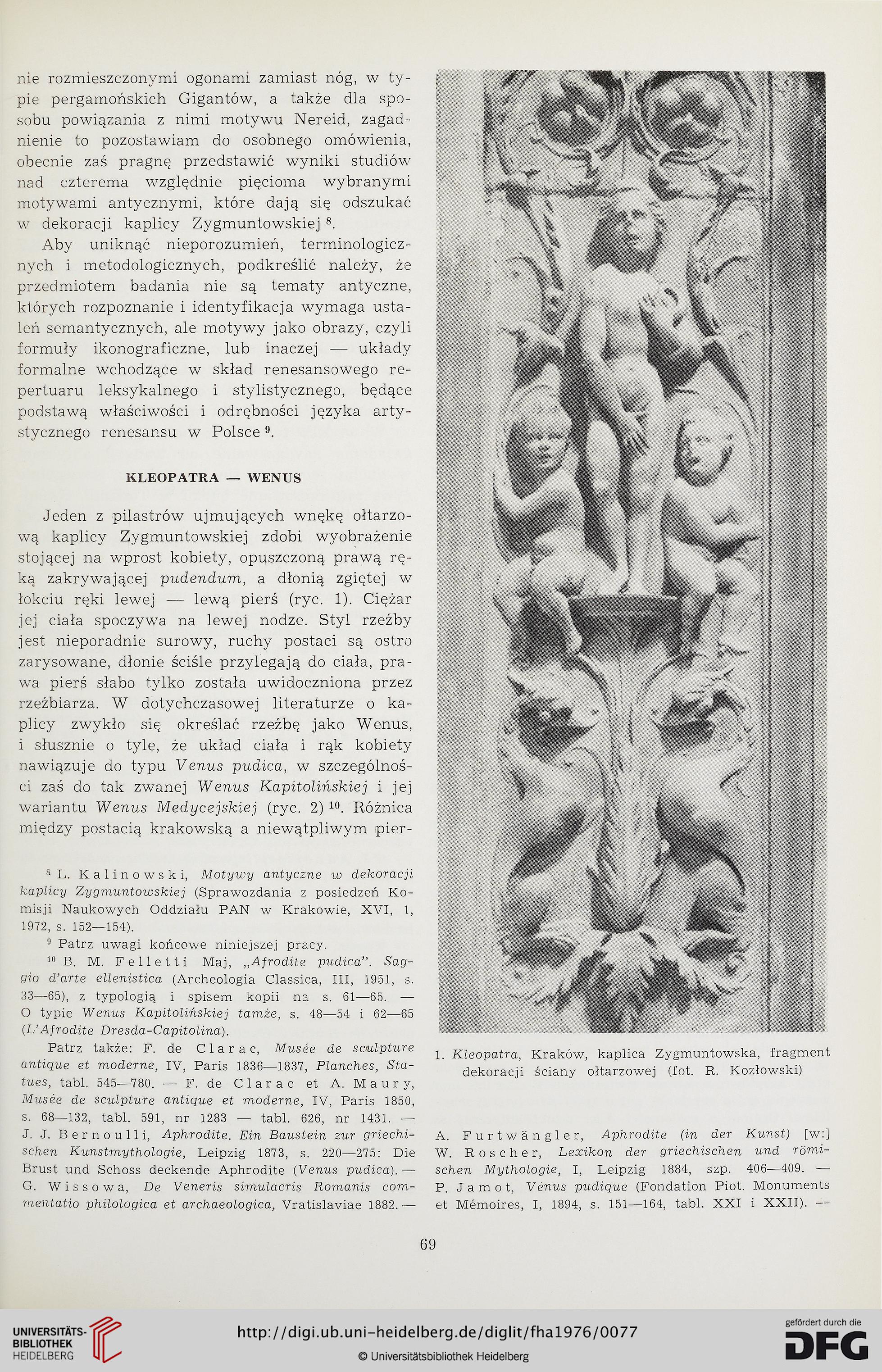 nie rozmieszczonymi ogonami zamiast nóg, w typie pergamońskich Gigantów, a także dla sposobu powiązania z nimi motywu Nereid, zagadnienie to pozostawiam do osobnego omówienia, obecnie zaś pragnę przedstawić wyniki studiów nad czterema względnie pięcioma wybranymi motywami antycznymi, które dają się odszukać w dekoracji kaplicy Zygmuntowskiej $^{8}$.

Aby uniknąć nieporozumień, terminologicznych i metodologicznych, podkreślić należy, że przedmiotem badania nie są tematy antyczne, których rozpoznanie i identyfikacja wymaga ustaleń semantycznych, ale motywy jako obrazy, czyli formuły ikonograficzne, lub inaczej — układy formalne wchodzące w skład renesansowego repertuaru leksykalnego i stylistycznego, będące podstawą właściwości i odrębności języka artystycznego renesansu w Polsce $^{9}$.

KLEOPATRA — WENUS

Jeden z pilastrów ujmujących wnękę ołtarzową kaplicy Zygmuntowskiej zdobi wyobrażenie stojącej na wprost kobiety, opuszczoną prawą ręką zakrywającej pudendum, a dłonią zgiętej w łokciu ręki lewej — lewą pierś (ryc. 1). Ciężar jej ciała spoczywa na lewej nodze. Styl rzeźby jest nieporadnie surowy, ruchy postaci są ostro zarysowane, dłonie ściśle przylegają do ciała, prawa pierś słabo tylko została uwidoczniona przez rzeźbiarza. W dotychczasowej literaturze o kaplicy zwykło się określać rzeźbę jako Wenus, i słusznie o tyle, że układ ciała i rąk kobiety nawiązuje do typu Venus pudica, w szczególności zaś do tak zwanej Wenus Kapitolińskiej i jej wariantu Wenus Medycejskiej (ryc. 2) $^{10}$. Różnica między postacią krakowską a niewątpliwym pier-

$^{8}$ L. Kalinowski, Motywy antyczne w dekoracji kaplicy Zygmuntowskiej (Sprawozdania z posiedzeń Komisji Naukowych Oddziału PAN w Krakowie, XVI, 1, 1972, s. 152—154).

$^{9}$ Patrz uwagi końcowe niniejszej pracy.

$^{10}$ B. M. Felletti Maj, „Afrodite pudica". Saggio d'arte ellenistica (Archeologia Classica, III, 1951, s. 33—65), z typologią i spisem kopii na s. 61—65. — O typie Wenus Kapitolińskiej tamże, s. 48—54 i 62—65 (L'Afrodite Dresda-Capitolina).

Patrz także: F. de Clarac, Musée de sculpture antique et moderne, IV, Paris 1836—1837, Planches, Statues, tabl. 545—780. — F. de Clarac et A. Maury, Musée de sculpture antique et moderne, IV, Paris 1850, s. 68—132, tabl. 591, nr 1283 — tabl. 626, nr 1431. — J. J. Bernoulli, Aphrodite. Ein Baustein zur griechischen Kunstmythologie, Leipzig 1873, s. 220—275: Die Brust und Schoss deckende Aphrodite (Venus pudica). — G. Wissowa, De Veneris simulacris Romanis commentatio philologica et archaeologica, Vratislaviae 1882. —

1. Kleopatra, Kraków, kaplica Zygmuntowska, fragment dekoracji ściany ołtarzowej (fot. R. Kozłowski)

A. Furtwängler, Aphrodite (in der Kunst) [w:] W. Roscher, Lexikon der griechischen und römischen Mythologie, I, Leipzig 1884, szp. 406—409. — P. Jamot, Vénus pudique (Fondation Piot. Monuments et Mémoires, I, 1894, s. 151—164, tabl. XXI i XXII). —

69

UNIVERSITÄTS-BIBLIOTHEK HEIDELBERG
http://digi.ub.uni-heidelberg.de/diglit/fha1976/0077
© Universitätsbibliothek Heidelberg
gefördert durch die DFG